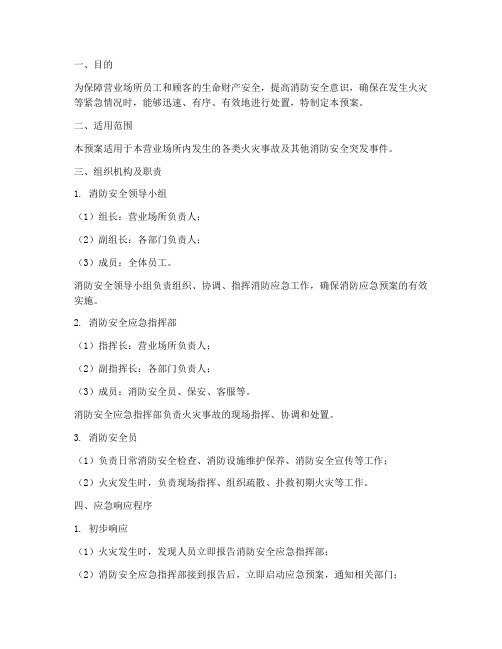 一、目的

为保障营业场所员工和顾客的生命财产安全，提高消防安全意识，确保在发生火灾等紧急情况时，能够迅速、有序、有效地进行处置，特制定本预案。

二、适用范围

本预案适用于本营业场所内发生的各类火灾事故及其他消防安全突发事件。

三、组织机构及职责

1. 消防安全领导小组

（1）组长：营业场所负责人；

（2）副组长：各部门负责人；

（3）成员：全体员工。

消防安全领导小组负责组织、协调、指挥消防应急工作，确保消防应急预案的有效实施。

2. 消防安全应急指挥部

（1）指挥长：营业场所负责人；

（2）副指挥长：各部门负责人；

（3）成员：消防安全员、保安、客服等。

消防安全应急指挥部负责火灾事故的现场指挥、协调和处置。

3. 消防安全员

（1）负责日常消防安全检查、消防设施维护保养、消防安全宣传等工作；

（2）火灾发生时，负责现场指挥、组织疏散、扑救初期火灾等工作。

四、应急响应程序

1. 初步响应

（1）火灾发生时，发现人员立即报告消防安全应急指挥部；

（2）消防安全应急指挥部接到报告后，立即启动应急预案，通知相关部门；